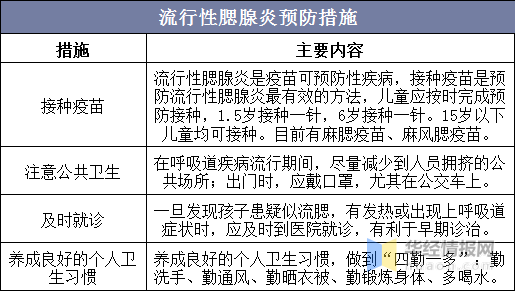 流行性腮腺炎预防措施

| 措施 | 主要内容 |
|---|---|
| 接种疫苗 | 流行性腮腺炎是疫苗可预防性疾病，接种疫苗是预防流行性腮腺炎最有效的方法，儿童应按时完成预防接种，1.5岁接种一针，6岁接种一针。15岁以下儿童均可接种。目前有麻腮疫苗、麻风腮疫苗。 |
| 注意公共卫生 | 在呼吸道疾病流行期间，尽量减少到人员拥挤的公共场所；出门时，应戴口罩，尤其在公交车上。 |
| 及时就诊 | 一旦发现孩子患疑似流腮，有发热或出现上呼吸道症状时，应及时到医院就诊，有利于早期诊治。 |
| 养成良好的个人卫生习惯 | 养成良好的个人卫生习惯，做到“四勤一多”：勤洗手、勤通风、勤晒衣被、勤锻炼身体、多喝水。 |

华经情报网